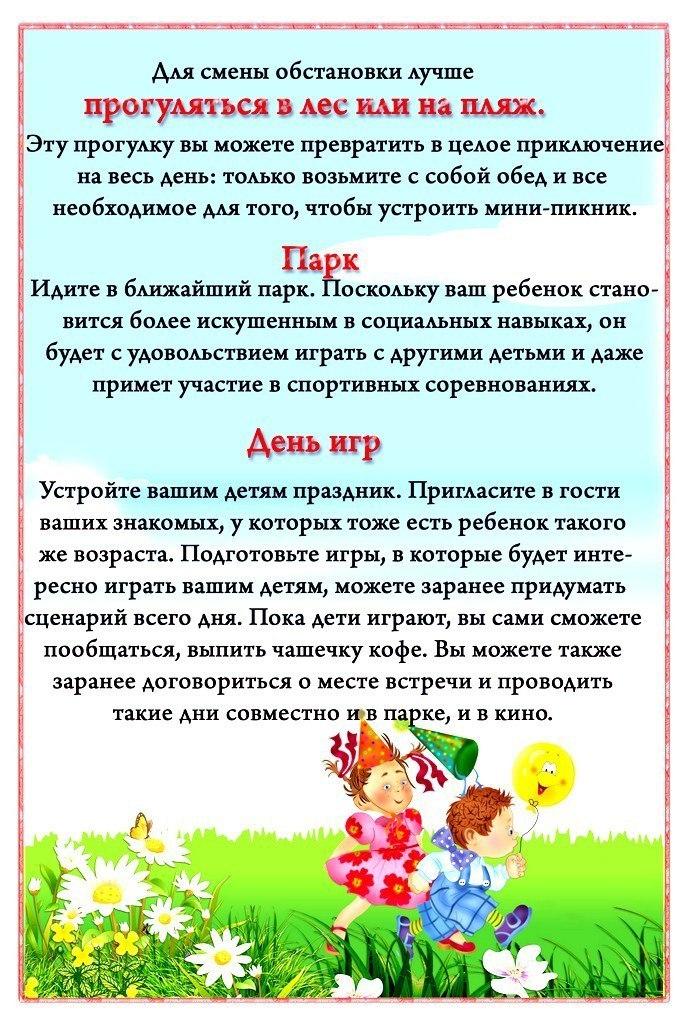 Для смены обстановки лучше
прогуляться в лес или на пляж.
Эту прогулку вы можете превратить в целое приключение на весь день: только возьмите с собой обед и все необходимое для того, чтобы устроить мини-пикник.

Парк
Идите в ближайший парк. Поскольку ваш ребенок становится более искушенным в социальных навыках, он будет с удовольствием играть с другими детьми и даже примет участие в спортивных соревнованиях.

День игр
Устройте вашим детям праздник. Пригласите в гости ваших знакомых, у которых тоже есть ребенок такого же возраста. Подготовьте игры, в которые будет интересно играть вашим детям, можете заранее придумать сценарий всего дня. Пока дети играют, вы сами сможете пообщаться, выпить чашечку кофе. Вы можете также заранее договориться о месте встречи и проводить такие дни совместно и в парке, и в кино.